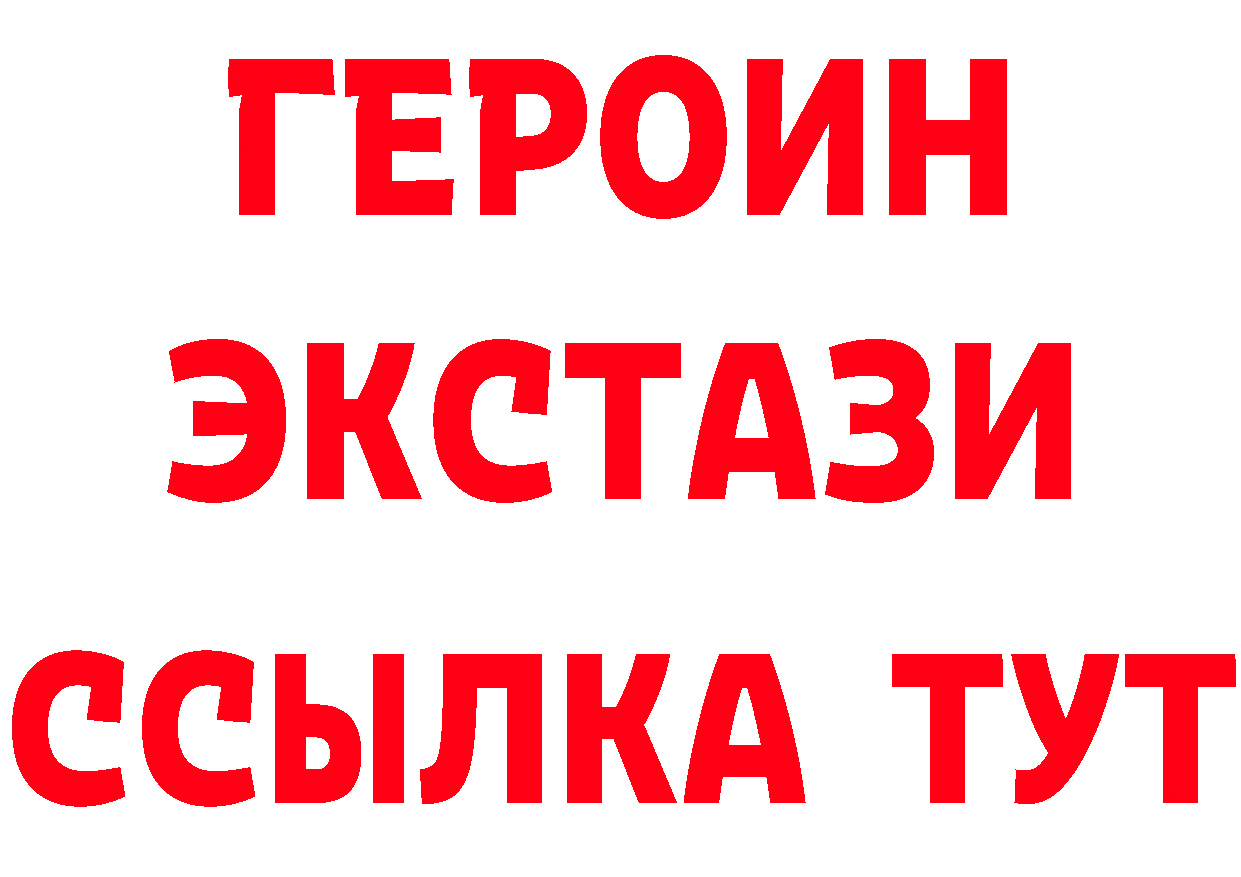 ГЕРОИН
ЭКСТАЗИ
ССЫЛКА ТУТ